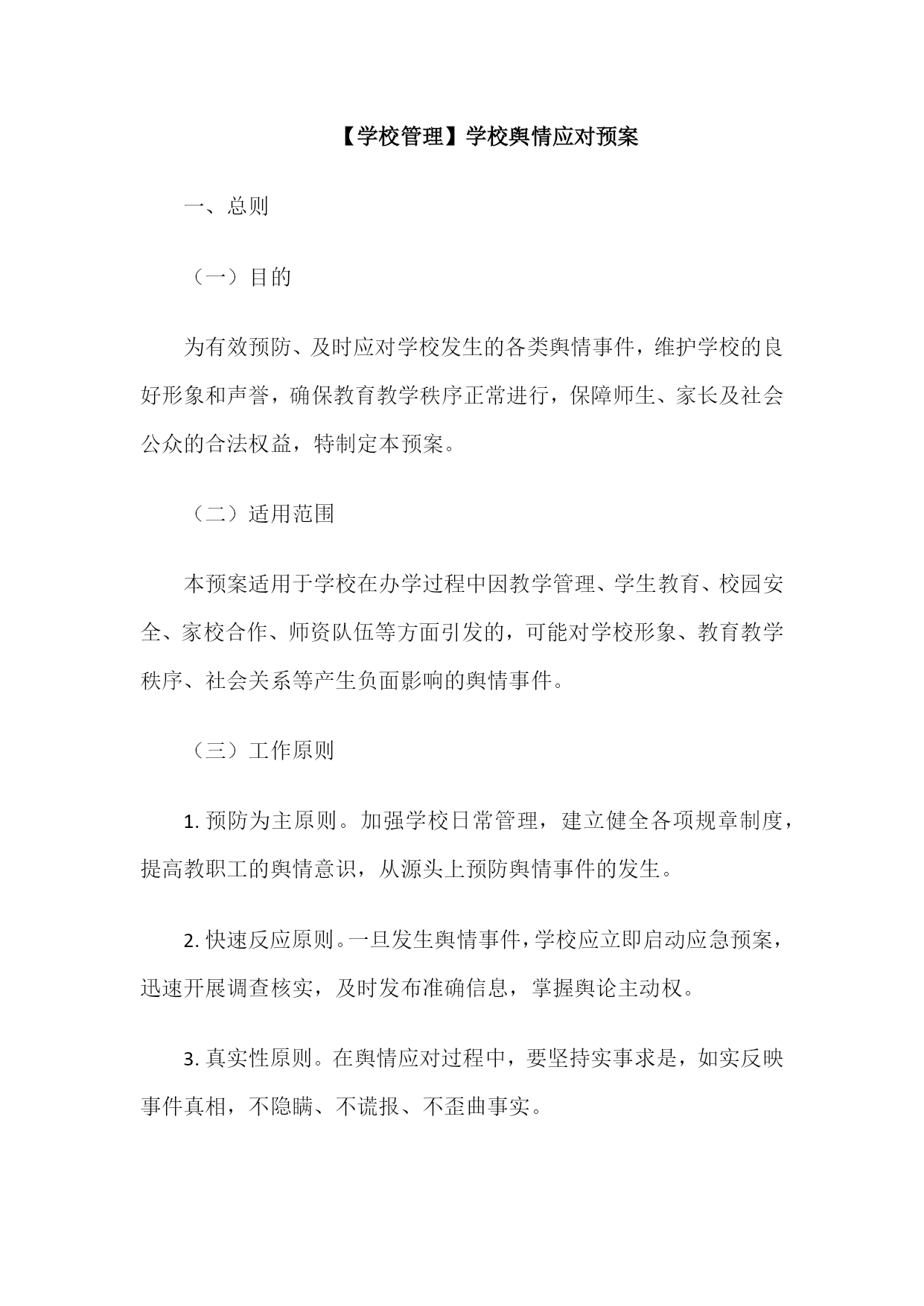 【学校管理】学校舆情应对预案

一、总则

（一）目的

为有效预防、及时应对学校发生的各类舆情事件，维护学校的良好形象和声誉，确保教育教学秩序正常进行，保障师生、家长及社会公众的合法权益，特制定本预案。

（二）适用范围

本预案适用于学校在办学过程中因教学管理、学生教育、校园安全、家校合作、师资队伍等方面引发的，可能对学校形象、教育教学秩序、社会关系等产生负面影响的舆情事件。

（三）工作原则

1. 预防为主原则。加强学校日常管理，建立健全各项规章制度，提高教职工的舆情意识，从源头上预防舆情事件的发生。

2. 快速反应原则。一旦发生舆情事件，学校应立即启动应急预案，迅速开展调查核实，及时发布准确信息，掌握舆论主动权。

3. 真实性原则。在舆情应对过程中，要坚持实事求是，如实反映事件真相，不隐瞒、不谎报、不歪曲事实。